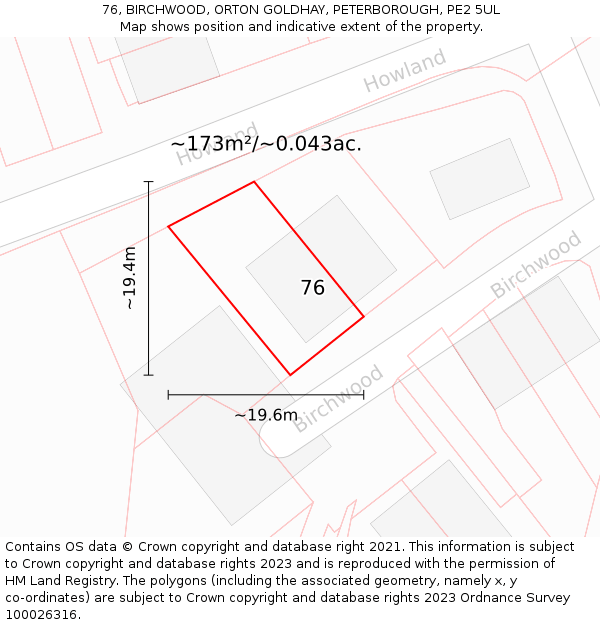 76, BIRCHWOOD, ORTON GOLDHAY, PETERBOROUGH, PE2 5UL
Map shows position and indicative extent of the property.

Howland

Howland

~173m²/~0.043ac.

~19.4m

76

Birchwood

Birchwood

~19.6m

Contains OS data © Crown copyright and database right 2021. This information is subject to Crown copyright and database rights 2023 and is reproduced with the permission of HM Land Registry. The polygons (including the associated geometry, namely x, y co-ordinates) are subject to Crown copyright and database rights 2023 Ordnance Survey 100026316.